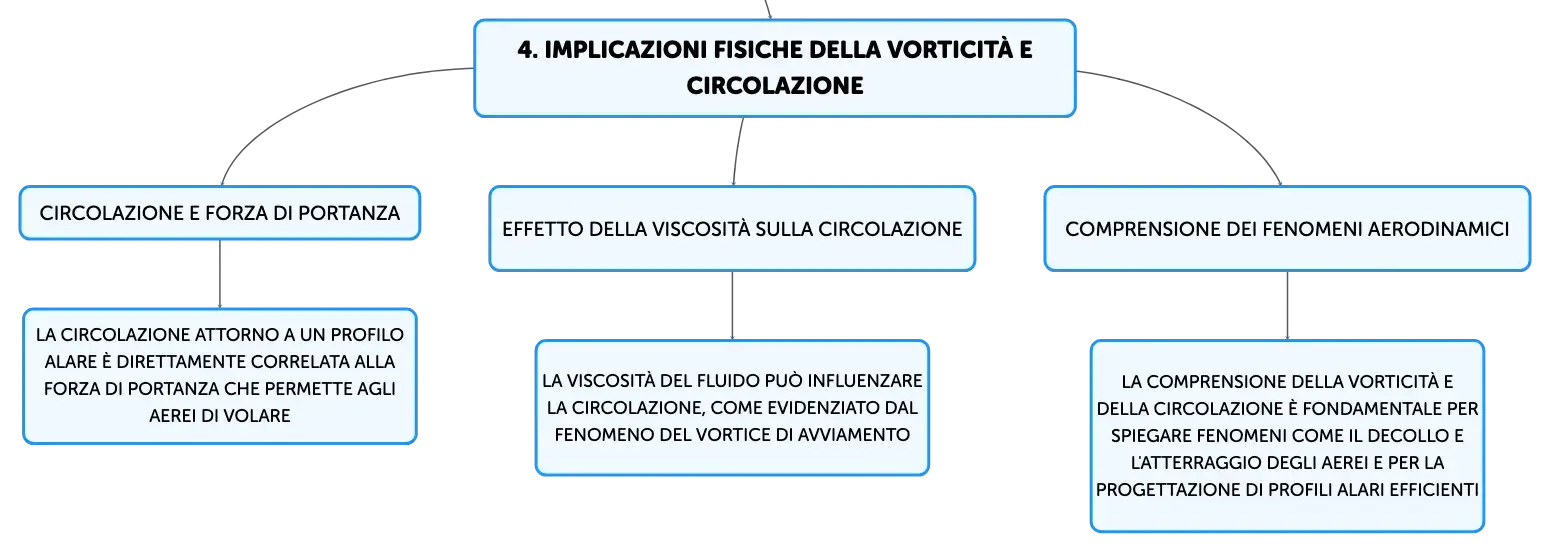 4. IMPLICAZIONI FISICHE DELLA VORTICITÀ E CIRCOLAZIONE

CIRCOLAZIONE E FORZA DI PORTANZA

LA CIRCOLAZIONE ATTORNO A UN PROFILO ALARE È DIRETTAMENTE CORRELATA ALLA FORZA DI PORTANZA CHE PERMETTE AGLI AEREI DI VOLARE

EFFETTO DELLA VISCOSITÀ SULLA CIRCOLAZIONE

LA VISCOSITÀ DEL FLUIDO PUÒ INFLUENZARE LA CIRCOLAZIONE, COME EVIDENZIATO DAL FENOMENO DEL VORTICE DI AVVIAMENTO

COMPRENSIONE DEI FENOMENI AERODINAMICI

LA COMPRENSIONE DELLA VORTICITÀ E DELLA CIRCOLAZIONE È FONDAMENTALE PER SPIEGARE FENOMENI COME IL DECOLLO E L'ATTERRAGGIO DEGLI AEREI E PER LA PROGETTAZIONE DI PROFILI ALARI EFFICIENTI